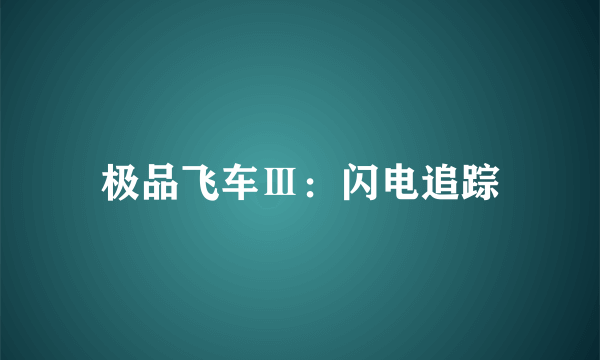 极品飞车Ⅲ：闪电追踪